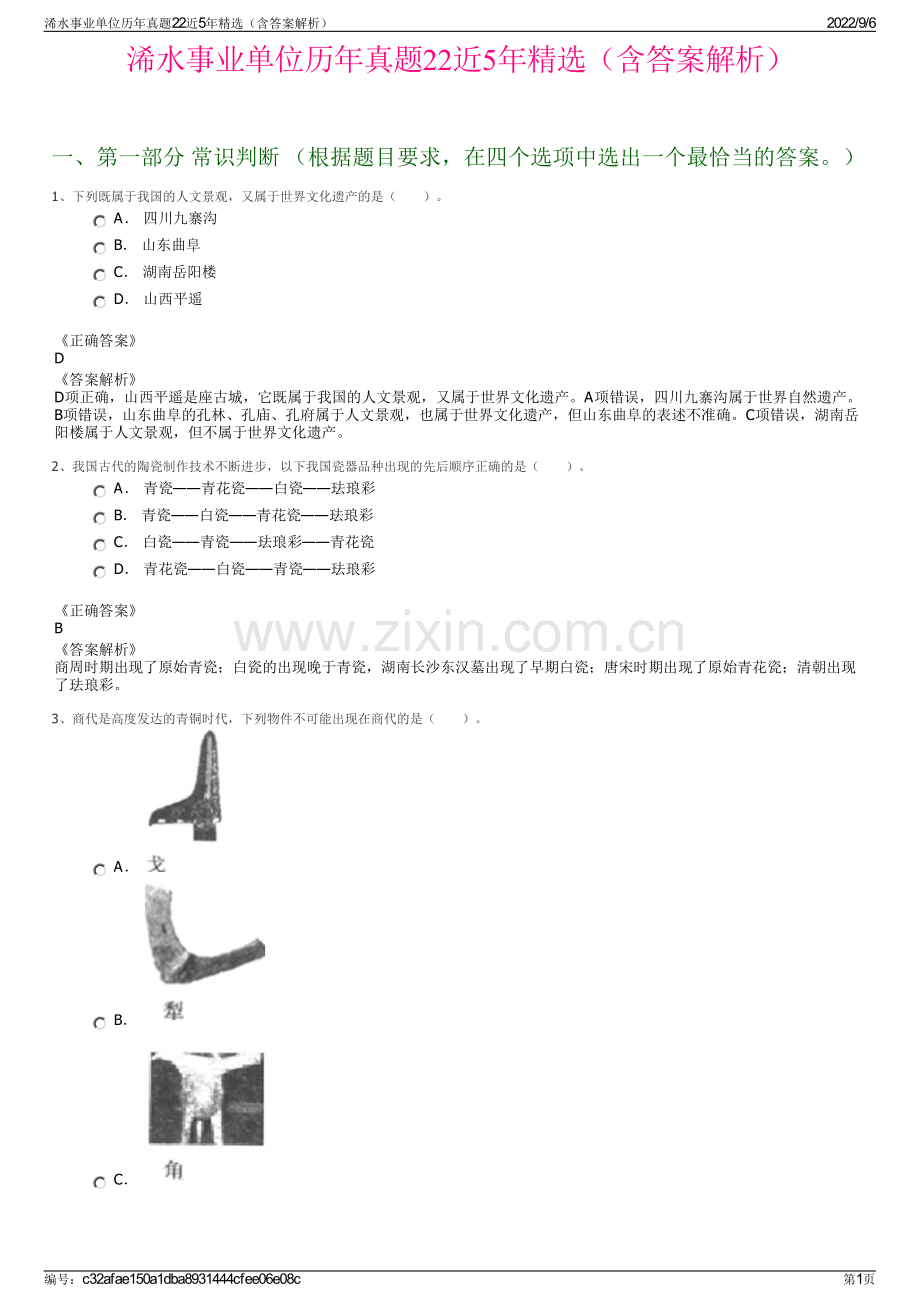 浠水事业单位历年真题22近5年精选（含答案解析） 2022/9/6

浠水事业单位历年真题22近5年精选（含答案解析）

一、第一部分 常识判断 （根据题目要求，在四个选项中选出一个最恰当的答案。）

1、下列既属于我国的人文景观，又属于世界文化遗产的是（　　）。

A． 四川九寨沟

B． 山东曲阜

C． 湖南岳阳楼

D． 山西平遥

《正确答案》
D
《答案解析》
D项正确，山西平遥是座古城，它既属于我国的人文景观，又属于世界文化遗产。A项错误，四川九寨沟属于世界自然遗产。B项错误，山东曲阜的孔林、孔庙、孔府属于人文景观，也属于世界文化遗产，但山东曲阜的表述不准确。C项错误，湖南岳阳楼属于人文景观，但不属于世界文化遗产。

2、我国古代的陶瓷制作技术不断进步，以下我国瓷器品种出现的先后顺序正确的是（　　）。

A． 青瓷——青花瓷——白瓷——珐琅彩

B． 青瓷——白瓷——青花瓷——珐琅彩

C． 白瓷——青瓷——珐琅彩——青花瓷

D． 青花瓷——白瓷——青瓷——珐琅彩

《正确答案》
B
《答案解析》
商周时期出现了原始青瓷；白瓷的出现晚于青瓷，湖南长沙东汉墓出现了早期白瓷；唐宋时期出现了原始青花瓷；清朝出现了珐琅彩。

www.zixin.com.cn

3、商代是高度发达的青铜时代，下列物件不可能出现在商代的是（　　）。

A．
戈

B．
犁

C．
角

编号：c32afae150a1dba8931444cfee06e08c 第1页